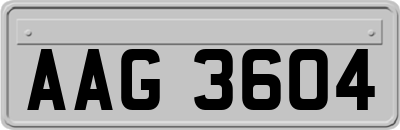 AAG 3604